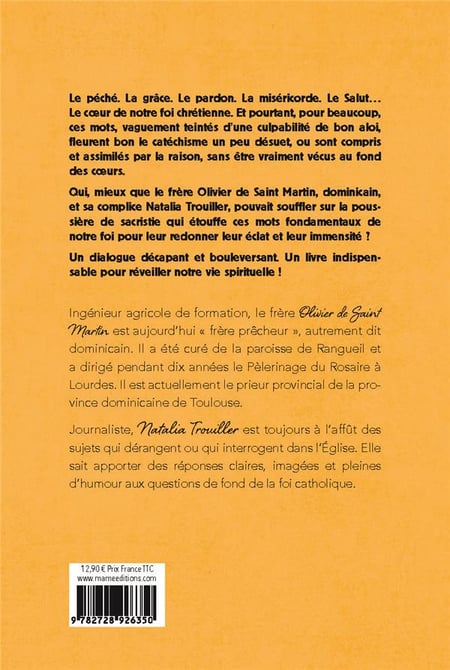 Le péché. La grâce. Le pardon. La miséricorde. Le Salut… Le cœur de notre foi chrétienne. Et pourtant, pour beaucoup, ces mots, vaguement teintés d'une culpabilité de bon aloi, fleurent bon le catéchisme un peu désuet, ou sont compris et assimilés par la raison, sans être vraiment vécus au fond des cœurs.

Qui, mieux que le frère Olivier de Saint Martin, dominicain, et sa complice Natalia Trouiller, pouvait souffler sur la poussière de sacristie qui étouffe ces mots fondamentaux de notre foi pour leur redonner leur éclat et leur immensité ?

Un dialogue décapant et bouleversant. Un livre indispensable pour réveiller notre vie spirituelle !

Ingénieur agricole de formation, le frère Olivier de Saint Martin est aujourd'hui « frère prêcheur », autrement dit dominicain. Il a été curé de la paroisse de Rangueil et a dirigé pendant dix années le Pèlerinage du Rosaire à Lourdes. Il est actuellement le prieur provincial de la province dominicaine de Toulouse.

Journaliste, Natalia Trouiller est toujours à l'affût des sujets qui dérangent ou qui interrogent dans l'Église. Elle sait apporter des réponses claires, imagées et pleines d'humour aux questions de fond de la foi catholique.

12,90 € Prix France TTC
www.mameeditions.com

9 782728 926350